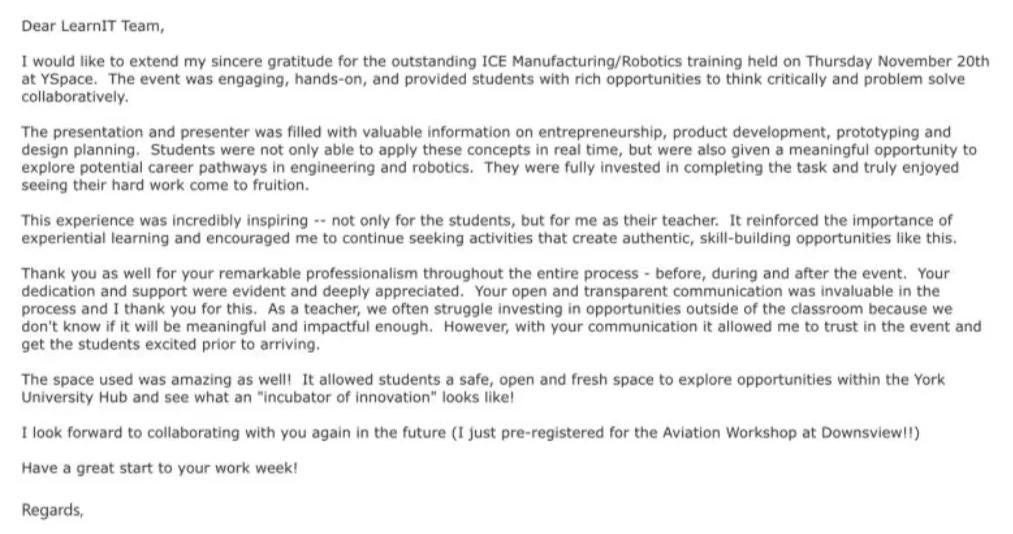 Dear LearnIT Team,

I would like to extend my sincere gratitude for the outstanding ICE Manufacturing/Robotics training held on Thursday November 20th at YSpace. The event was engaging, hands-on, and provided students with rich opportunities to think critically and problem solve collaboratively.

The presentation and presenter was filled with valuable information on entrepreneurship, product development, prototyping and design planning. Students were not only able to apply these concepts in real time, but were also given a meaningful opportunity to explore potential career pathways in engineering and robotics. They were fully invested in completing the task and truly enjoyed seeing their hard work come to fruition.

This experience was incredibly inspiring -- not only for the students, but for me as their teacher. It reinforced the importance of experiential learning and encouraged me to continue seeking activities that create authentic, skill-building opportunities like this.

Thank you as well for your remarkable professionalism throughout the entire process - before, during and after the event. Your dedication and support were evident and deeply appreciated. Your open and transparent communication was invaluable in the process and I thank you for this. As a teacher, we often struggle investing in opportunities outside of the classroom because we don't know if it will be meaningful and impactful enough. However, with your communication it allowed me to trust in the event and get the students excited prior to arriving.

The space used was amazing as well! It allowed students a safe, open and fresh space to explore opportunities within the York University Hub and see what an "incubator of innovation" looks like!

I look forward to collaborating with you again in the future (I just pre-registered for the Aviation Workshop at Downsview!!)

Have a great start to your work week!

Regards,